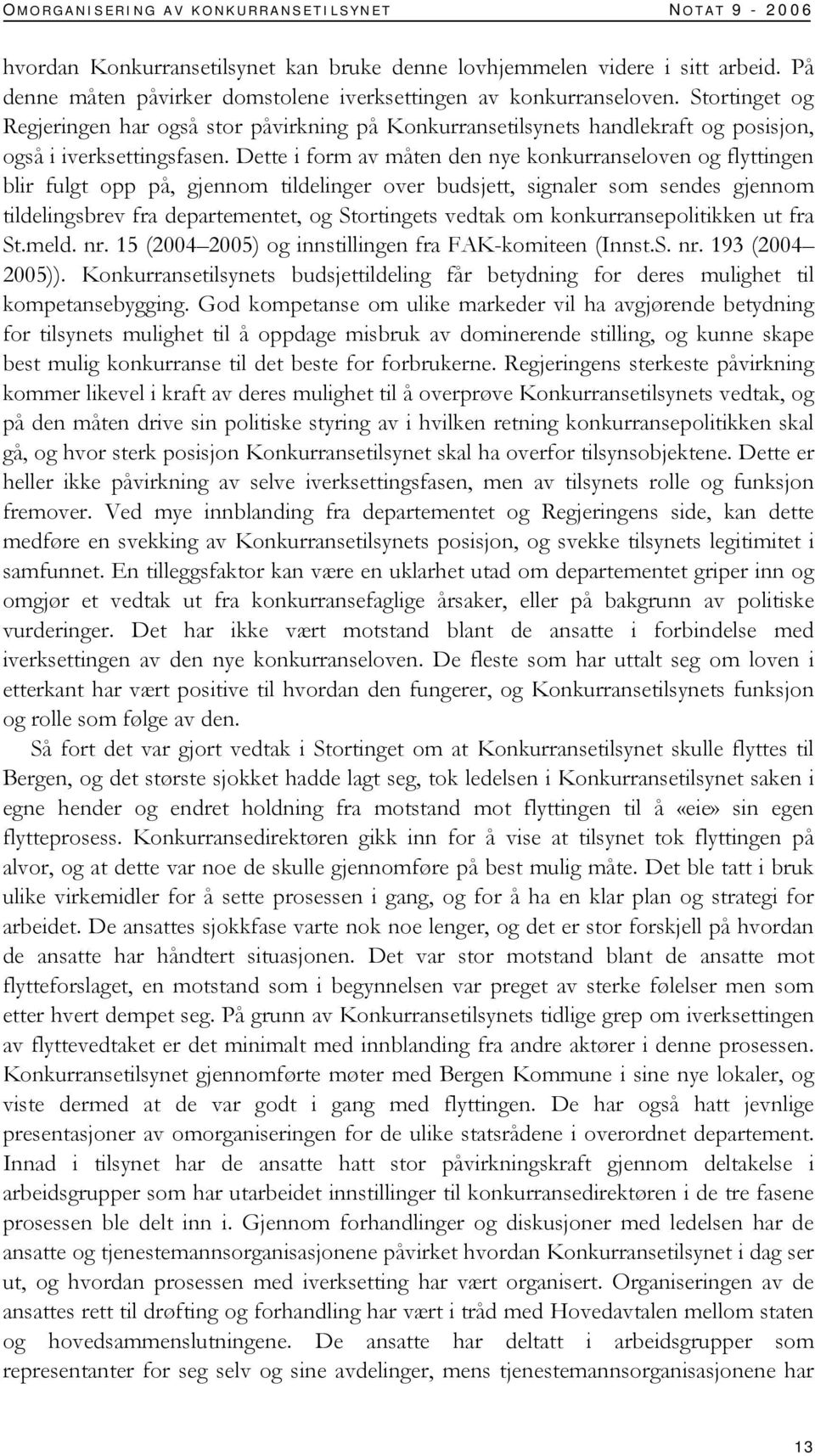 OMORGANISERING AV KONKURRANSETILSYNET NOTAT 9 - 2006

hvordan Konkurransetilsynet kan bruke denne lovhjemmelen videre i sitt arbeid. På denne måten påvirker domstolene iverksettingen av konkurranseloven. Stortinget og Regjeringen har også stor påvirkning på Konkurransetilsynets handlekraft og posisjon, også i iverksettingsfasen. Dette i form av måten den nye konkurranseloven og flyttingen blir fulgt opp på, gjennom tildelinger over budsjett, signaler som sendes gjennom tildelingsbrev fra departementet, og Stortingets vedtak om konkurransepolitikken ut fra St.meld. nr. 15 (2004 2005) og innstillingen fra FAK-komiteen (Innst.S. nr. 193 (2004 2005)). Konkurransetilsynets budsjettildeling får betydning for deres mulighet til kompetansebygging. God kompetanse om ulike markeder vil ha avgjørende betydning for tilsynets mulighet til å oppdage misbruk av dominerende stilling, og kunne skape best mulig konkurranse til det beste for forbrukerne. Regjeringens sterkeste påvirkning kommer likevel i kraft av deres mulighet til å overprøve Konkurransetilsynets vedtak, og på den måten drive sin politiske styring av i hvilken retning konkurransepolitikken skal gå, og hvor sterk posisjon Konkurransetilsynet skal ha overfor tilsynsobjektene. Dette er heller ikke påvirkning av selve iverksettingsfasen, men av tilsynets rolle og funksjon fremover. Ved mye innblanding fra departementet og Regjeringens side, kan dette medføre en svekking av Konkurransetilsynets posisjon, og svekke tilsynets legitimitet i samfunnet. En tilleggsfaktor kan være en uklarhet utad om departementet griper inn og omgjør et vedtak ut fra konkurransefaglige årsaker, eller på bakgrunn av politiske vurderinger. Det har ikke vært motstand blant de ansatte i forbindelse med iverksettingen av den nye konkurranseloven. De fleste som har uttalt seg om loven i etterkant har vært positive til hvordan den fungerer, og Konkurransetilsynets funksjon og rolle som følge av den.

Så fort det var gjort vedtak i Stortinget om at Konkurransetilsynet skulle flyttes til Bergen, og det største sjokket hadde lagt seg, tok ledelsen i Konkurransetilsynet saken i egne hender og endret holdning fra motstand mot flyttingen til å «eie» sin egen flytteprosess. Konkurransedirektøren gikk inn for å vise at tilsynet tok flyttingen på alvor, og at dette var noe de skulle gjennomføre på best mulig måte. Det ble tatt i bruk ulike virkemidler for å sette prosessen i gang, og for å ha en klar plan og strategi for arbeidet. De ansattes sjokkfase varte nok noe lenger, og det er stor forskjell på hvordan de ansatte har håndtert situasjonen. Det var stor motstand blant de ansatte mot flytteforslaget, en motstand som i begynnelsen var preget av sterke følelser men som etter hvert dempet seg. På grunn av Konkurransetilsynets tidlige grep om iverksettingen av flyttevedtaket er det minimalt med innblanding fra andre aktører i denne prosessen. Konkurransetilsynet gjennomførte møter med Bergen Kommune i sine nye lokaler, og viste dermed at de var godt i gang med flyttingen. De har også hatt jevnlige presentasjoner av omorganiseringen for de ulike statsrådene i overordnet departement. Innad i tilsynet har de ansatte hatt stor påvirkningskraft gjennom deltakelse i arbeidsgrupper som har utarbeidet innstillinger til konkurransedirektøren i de tre fasene prosessen ble delt inn i. Gjennom forhandlinger og diskusjoner med ledelsen har de ansatte og tjenestemannsorganisasjonene påvirket hvordan Konkurransetilsynet i dag ser ut, og hvordan prosessen med iverksetting har vært organisert. Organiseringen av de ansattes rett til drøfting og forhandling har vært i tråd med Hovedavtalen mellom staten og hovedsammenslutningene. De ansatte har deltatt i arbeidsgrupper som representanter for seg selv og sine avdelinger, mens tjenestemannsorganisasjonene har

13